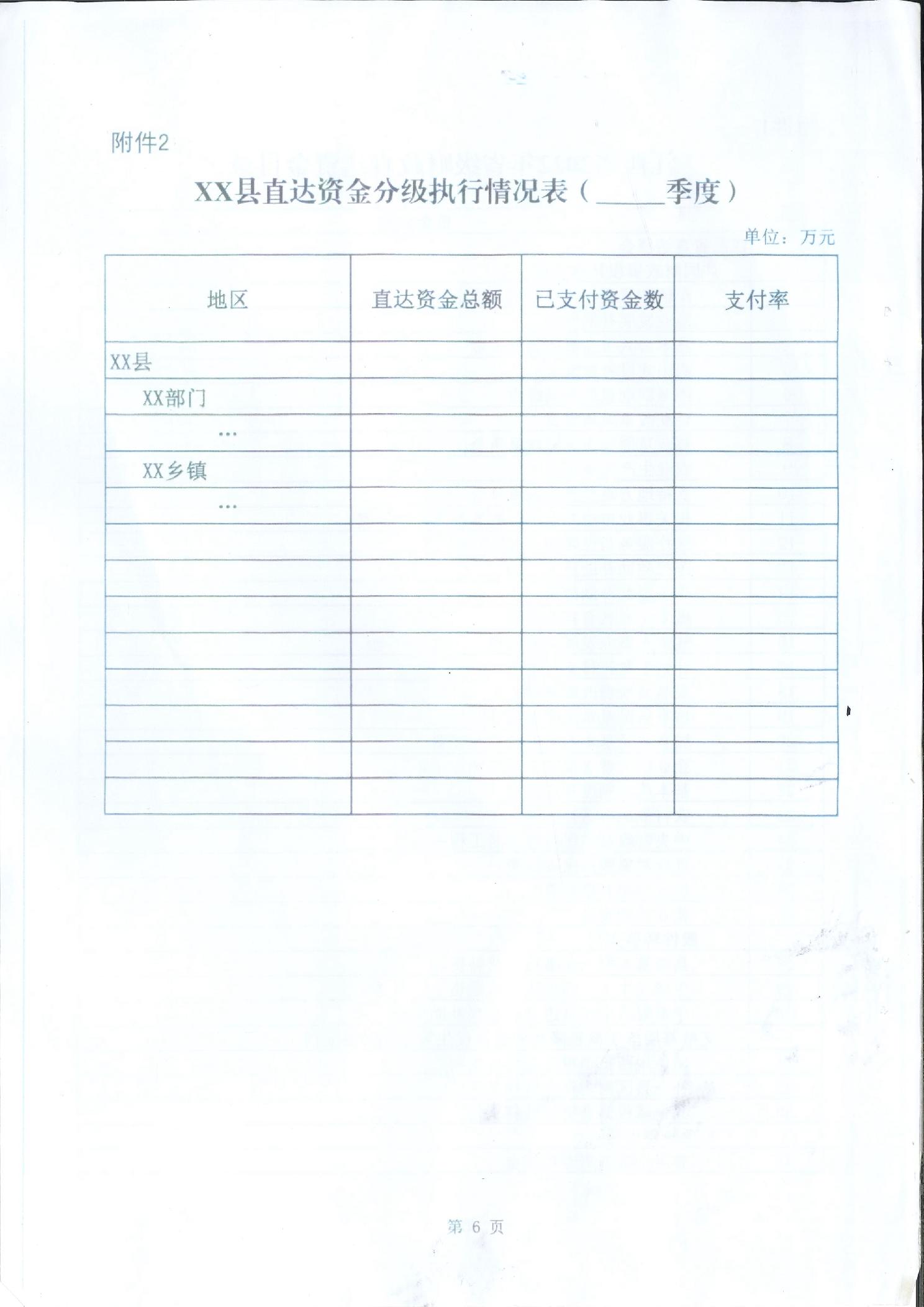 附件2

XX县直达资金分级执行情况表（____季度）

单位：万元

| 地区 | 直达资金总额 | 已支付资金数 | 支付率 |
|---|---|---|---|
| XX县 | | | |
| XX部门 | | | |
| … | | | |
| XX乡镇 | | | |
| … | | | |
| | | | |
| | | | |
| | | | |
| | | | |
| | | | |
| | | | |
| | | | |
| | | | |

第6页